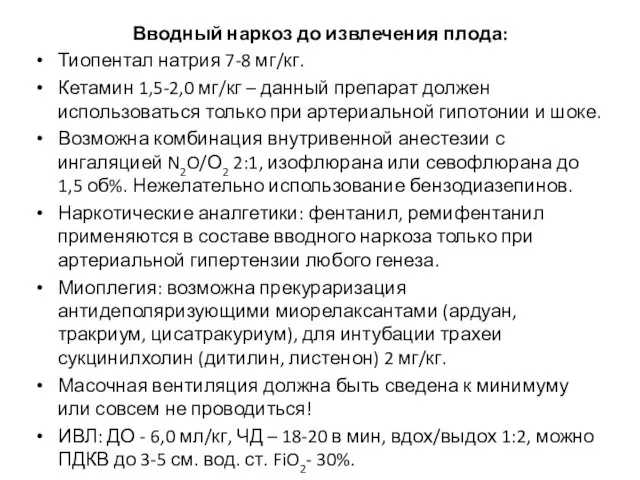 Вводный наркоз до извлечения плода:

• Тиопентал натрия 7-8 мг/кг.

• Кетамин 1,5-2,0 мг/кг – данный препарат должен использоваться только при артериальной гипотонии и шоке.

• Возможна комбинация внутривенной анестезии с ингаляцией $N_2O/O_2$ 2:1, изофлюрана или севофлюрана до 1,5 об%. Нежелательно использование бензодиазепинов.

• Наркотические аналгетики: фентанил, ремифентанил применяются в составе вводного наркоза только при артериальной гипертензии любого генеза.

• Миоплегия: возможна прекураризация антидеполяризующими миорелаксантами (ардуан, тракриум, цисатракуриум), для интубации трахеи сукцинилхолин (дитилин, листенон) 2 мг/кг.

• Масочная вентиляция должна быть сведена к минимуму или совсем не проводиться!

• ИВЛ: ДО - 6,0 мл/кг, ЧД – 18-20 в мин, вдох/выдох 1:2, можно ПДКВ до 3-5 см. вод. ст. $FiO_2$- 30%.